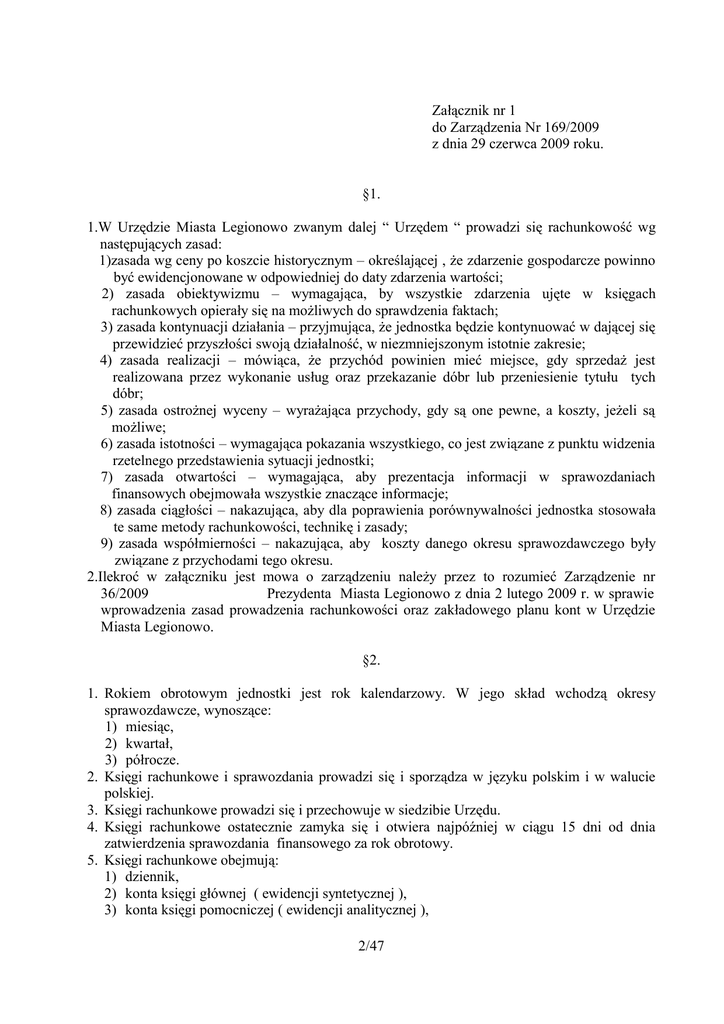 Załącznik nr 1
do Zarządzenia Nr 169/2009
z dnia 29 czerwca 2009 roku.

§1.

1.W Urzędzie Miasta Legionowo zwanym dalej “ Urzędem “ prowadzi się rachunkowość wg następujących zasad:
1)zasada wg ceny po koszcie historycznym – określającej , że zdarzenie gospodarcze powinno być ewidencjonowane w odpowiedniej do daty zdarzenia wartości;
2) zasada obiektywizmu – wymagająca, by wszystkie zdarzenia ujęte w księgach rachunkowych opierały się na możliwych do sprawdzenia faktach;
3) zasada kontynuacji działania – przyjmująca, że jednostka będzie kontynuować w dającej się przewidzieć przyszłości swoją działalność, w niezmniejszonym istotnie zakresie;
4) zasada realizacji – mówiąca, że przychód powinien mieć miejsce, gdy sprzedaż jest realizowana przez wykonanie usług oraz przekazanie dóbr lub przeniesienie tytułu tych dóbr;
5) zasada ostrożnej wyceny – wyrażająca przychody, gdy są one pewne, a koszty, jeżeli są możliwe;
6) zasada istotności – wymagająca pokazania wszystkiego, co jest związane z punktu widzenia rzetelnego przedstawienia sytuacji jednostki;
7) zasada otwartości – wymagająca, aby prezentacja informacji w sprawozdaniach finansowych obejmowała wszystkie znaczące informacje;
8) zasada ciągłości – nakazująca, aby dla poprawienia porównywalności jednostka stosowała te same metody rachunkowości, technikę i zasady;
9) zasada współmierności – nakazująca, aby koszty danego okresu sprawozdawczego były związane z przychodami tego okresu.
2.Ilekroć w załączniku jest mowa o zarządzeniu należy przez to rozumieć Zarządzenie nr 36/2009 Prezydenta Miasta Legionowo z dnia 2 lutego 2009 r. w sprawie wprowadzenia zasad prowadzenia rachunkowości oraz zakładowego planu kont w Urzędzie Miasta Legionowo.

§2.

1. Rokiem obrotowym jednostki jest rok kalendarzowy. W jego skład wchodzą okresy sprawozdawcze, wynoszące:
1) miesiąc,
2) kwartał,
3) półrocze.
2. Księgi rachunkowe i sprawozdania prowadzi się i sporządza w języku polskim i w walucie polskiej.
3. Księgi rachunkowe prowadzi się i przechowuje w siedzibie Urzędu.
4. Księgi rachunkowe ostatecznie zamyka się i otwiera najpóźniej w ciągu 15 dni od dnia zatwierdzenia sprawozdania finansowego za rok obrotowy.
5. Księgi rachunkowe obejmują:
1) dziennik,
2) konta księgi głównej ( ewidencji syntetycznej ),
3) konta księgi pomocniczej ( ewidencji analitycznej ),

2/47